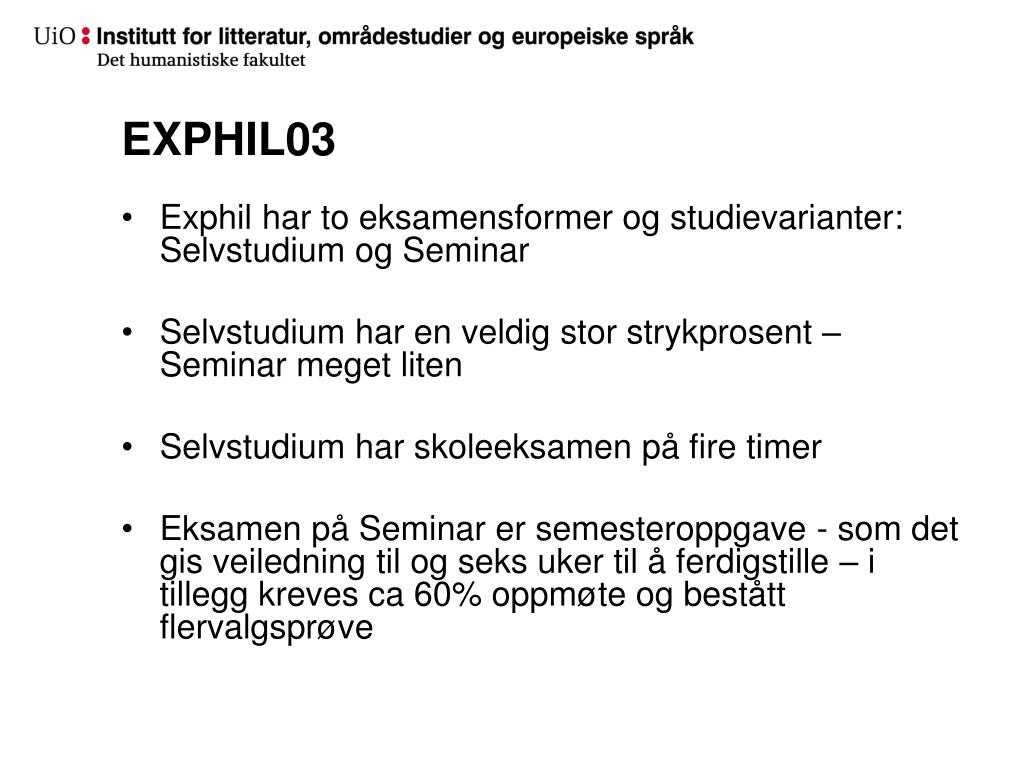 UiO : Institutt for litteratur, områdestudier og europeiske språk
Det humanistiske fakultet

EXPHIL03

• Exphil har to eksamensformer og studievarianter: Selvstudium og Seminar

• Selvstudium har en veldig stor strykprosent – Seminar meget liten

• Selvstudium har skoleeksamen på fire timer

• Eksamen på Seminar er semesteroppgave - som det gis veiledning til og seks uker til å ferdigstille – i tillegg kreves ca 60% oppmøte og bestått flervalgsprøve